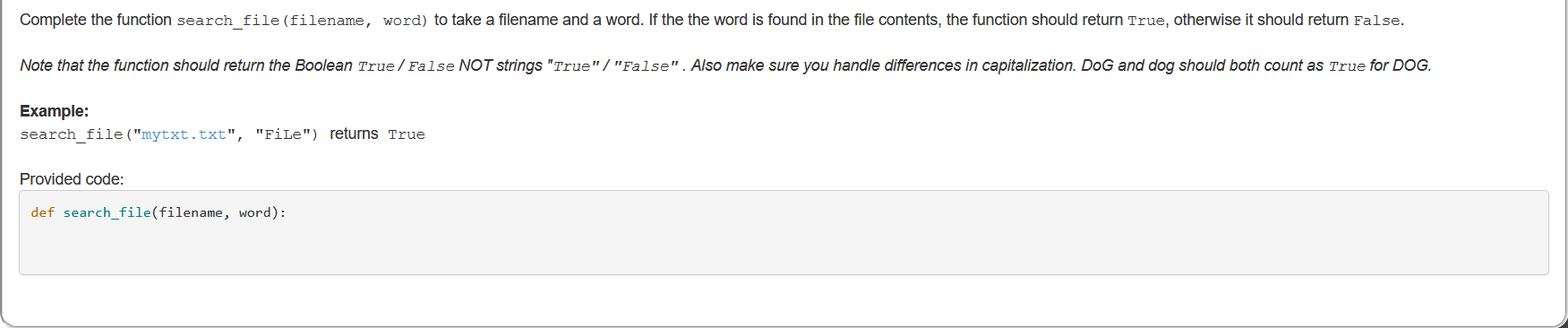 Complete the function search_file(filename, word) to take a filename and a word. If the the word is found in the file contents, the function should return True, otherwise it should return False.

Note that the function should return the Boolean True / False NOT strings "True" / "False" . Also make sure you handle differences in capitalization. DoG and dog should both count as True for DOG.

Example:
search_file("mytxt.txt", "FiLe") returns True

Provided code:

def search_file(filename, word):